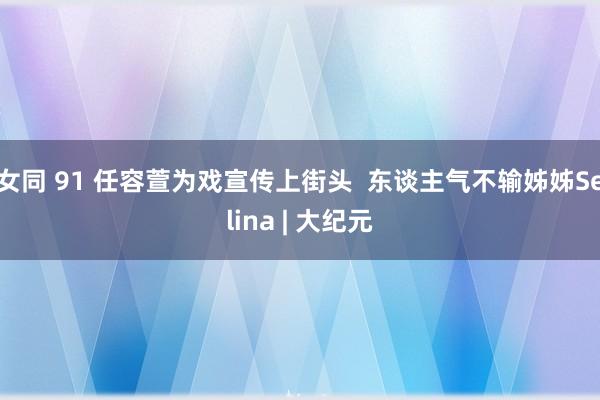 女同 91 任容萱为戏宣传上街头 东谈主气不输姊姊Selina | 大纪元